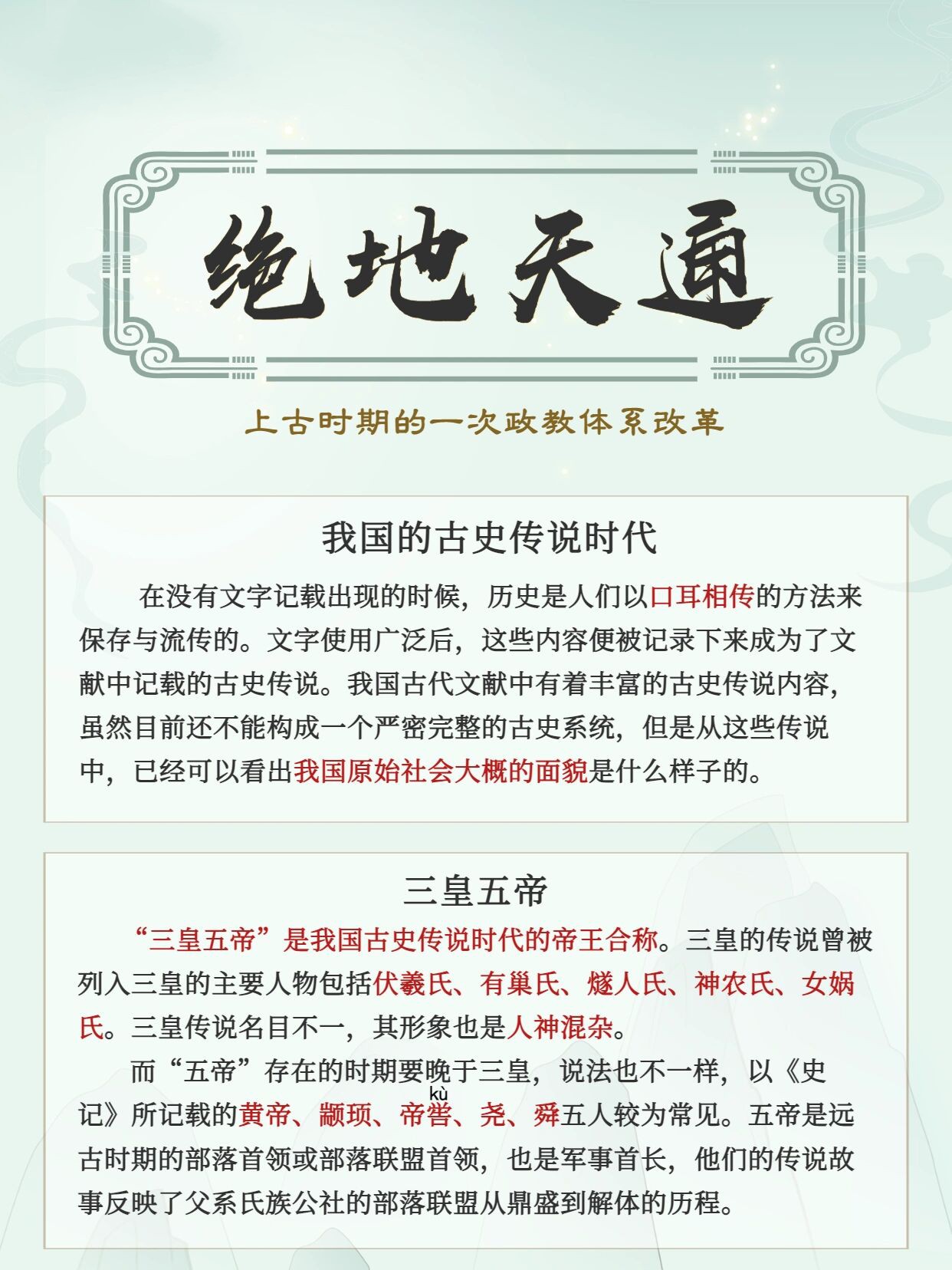 绝地天通

上古时期的一次政教体系改革

我国的古史传说时代

在没有文字记载出现的时候，历史是人们以口耳相传的方法来保存与流传的。文字使用广泛后，这些内容便被记录下来成为了文献中记载的古史传说。我国古代文献中有着丰富的古史传说内容，虽然目前还不能构成一个严密完整的古史系统，但是从这些传说中，已经可以看出我国原始社会大概的面貌是什么样子的。

三皇五帝

“三皇五帝”是我国古史传说时代的帝王合称。三皇的传说曾被列入三皇的主要人物包括伏羲氏、有巢氏、燧人氏、神农氏、女娲氏。三皇传说名目不一，其形象也是人神混杂。

而“五帝”存在的时期要晚于三皇，说法也不一样，以《史记》所记载的黄帝、颛顼、帝喾（kù）、尧、舜五人较为常见。五帝是远古时期的部落首领或部落联盟首领，也是军事首长，他们的传说故事反映了父系氏族公社的部落联盟从鼎盛到解体的历程。